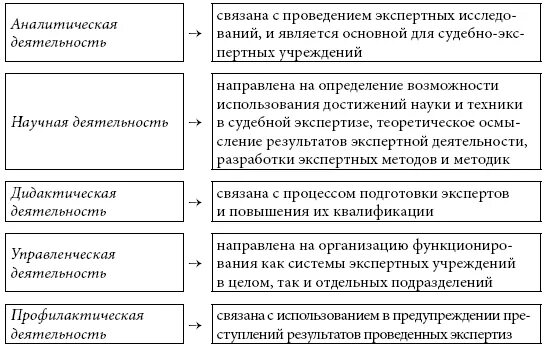 Аналитическая деятельность → связана с проведением экспертных исследований, и является основной для судебно-экспертных учреждений

Научная деятельность → направлена на определение возможности использования достижений науки и техники в судебной экспертизе, теоретическое осмысление результатов экспертной деятельности, разработки экспертных методов и методик

Дидактическая деятельность → связана с процессом подготовки экспертов и повышения их квалификации

Управленческая деятельность → направлена на организацию функционирования как системы экспертных учреждений в целом, так и отдельных подразделений

Профилактическая деятельность → связана с использованием в предупреждении преступлений результатов проведенных экспертиз